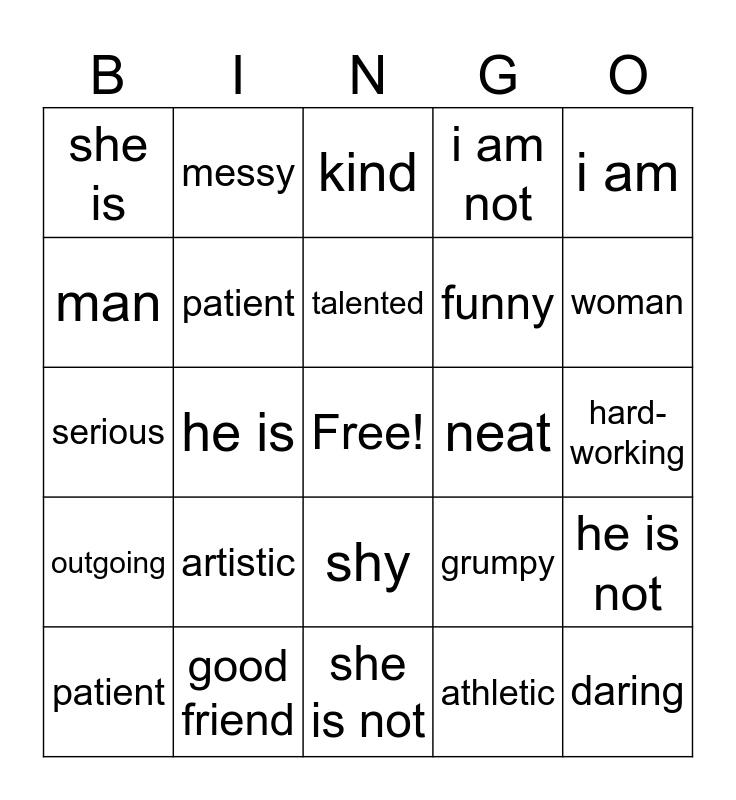 | B | I | N | G | O |
|---|---|---|---|---|
| she is | messy | kind | i am not | i am |
| man | patient | talented | funny | woman |
| serious | he is | Free! | neat | hard-working |
| outgoing | artistic | shy | grumpy | he is not |
| patient | good friend | she is not | athletic | daring |